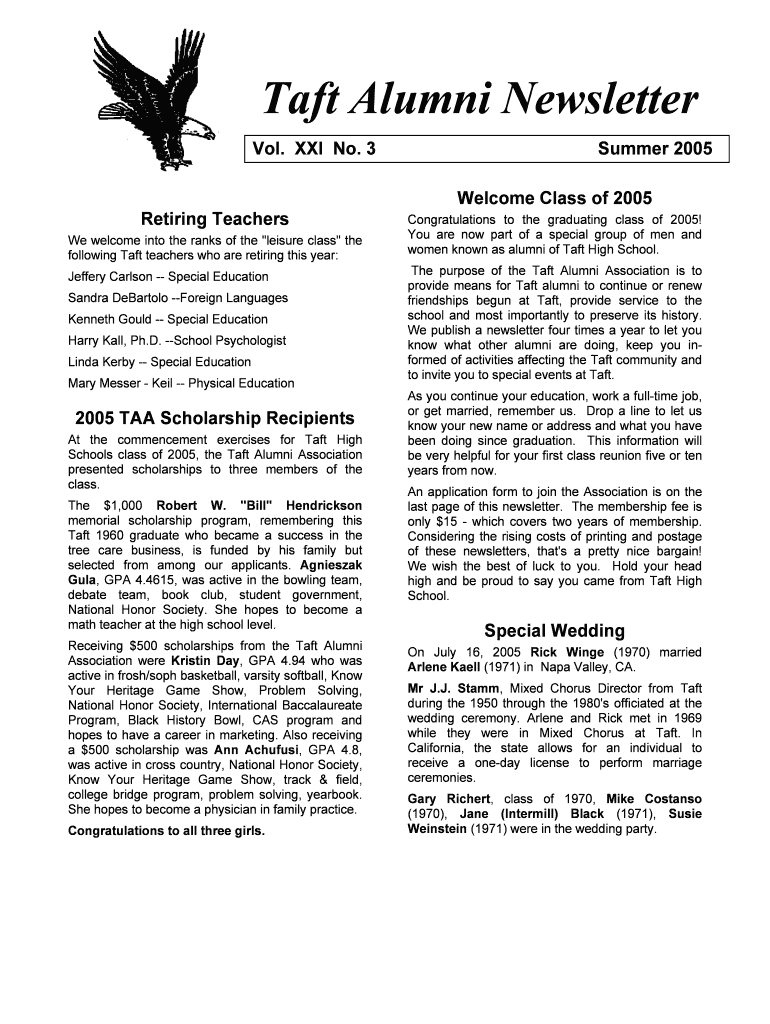 Taft Alumni Newsletter

Vol. XXI No. 3

Summer 2005

Retiring Teachers

We welcome into the ranks of the "leisure class" the following Taft teachers who are retiring this year:

Jeffery Carlson -- Special Education

Sandra DeBartolo --Foreign Languages

Kenneth Gould -- Special Education

Harry Kall, Ph.D. --School Psychologist

Linda Kerby -- Special Education

Mary Messer - Keil -- Physical Education

2005 TAA Scholarship Recipients

At the commencement exercises for Taft High Schools class of 2005, the Taft Alumni Association presented scholarships to three members of the class.

The $1,000 Robert W. "Bill" Hendrickson memorial scholarship program, remembering this Taft 1960 graduate who became a success in the tree care business, is funded by his family but selected from among our applicants. Agnieszak Gula, GPA 4.4615, was active in the bowling team, debate team, book club, student government, National Honor Society. She hopes to become a math teacher at the high school level.

Receiving $500 scholarships from the Taft Alumni Association were Kristin Day, GPA 4.94 who was active in frosh/soph basketball, varsity softball, Know Your Heritage Game Show, Problem Solving, National Honor Society, International Baccalaureate Program, Black History Bowl, CAS program and hopes to have a career in marketing. Also receiving a $500 scholarship was Ann Achufusi, GPA 4.8, was active in cross country, National Honor Society, Know Your Heritage Game Show, track & field, college bridge program, problem solving, yearbook. She hopes to become a physician in family practice.

Congratulations to all three girls.

Welcome Class of 2005

Congratulations to the graduating class of 2005! You are now part of a special group of men and women known as alumni of Taft High School.

The purpose of the Taft Alumni Association is to provide means for Taft alumni to continue or renew friendships begun at Taft, provide service to the school and most importantly to preserve its history. We publish a newsletter four times a year to let you know what other alumni are doing, keep you informed of activities affecting the Taft community and to invite you to special events at Taft.

As you continue your education, work a full-time job, or get married, remember us. Drop a line to let us know your new name or address and what you have been doing since graduation. This information will be very helpful for your first class reunion five or ten years from now.

An application form to join the Association is on the last page of this newsletter. The membership fee is only $15 - which covers two years of membership. Considering the rising costs of printing and postage of these newsletters, that's a pretty nice bargain! We wish the best of luck to you. Hold your head high and be proud to say you came from Taft High School.

Special Wedding

On July 16, 2005 Rick Winge (1970) married Arlene Kaell (1971) in Napa Valley, CA.

Mr J.J. Stamm, Mixed Chorus Director from Taft during the 1950 through the 1980's officiated at the wedding ceremony. Arlene and Rick met in 1969 while they were in Mixed Chorus at Taft. In California, the state allows for an individual to receive a one-day license to perform marriage ceremonies.

Gary Richert, class of 1970, Mike Costanso (1970), Jane (Intermill) Black (1971), Susie Weinstein (1971) were in the wedding party.